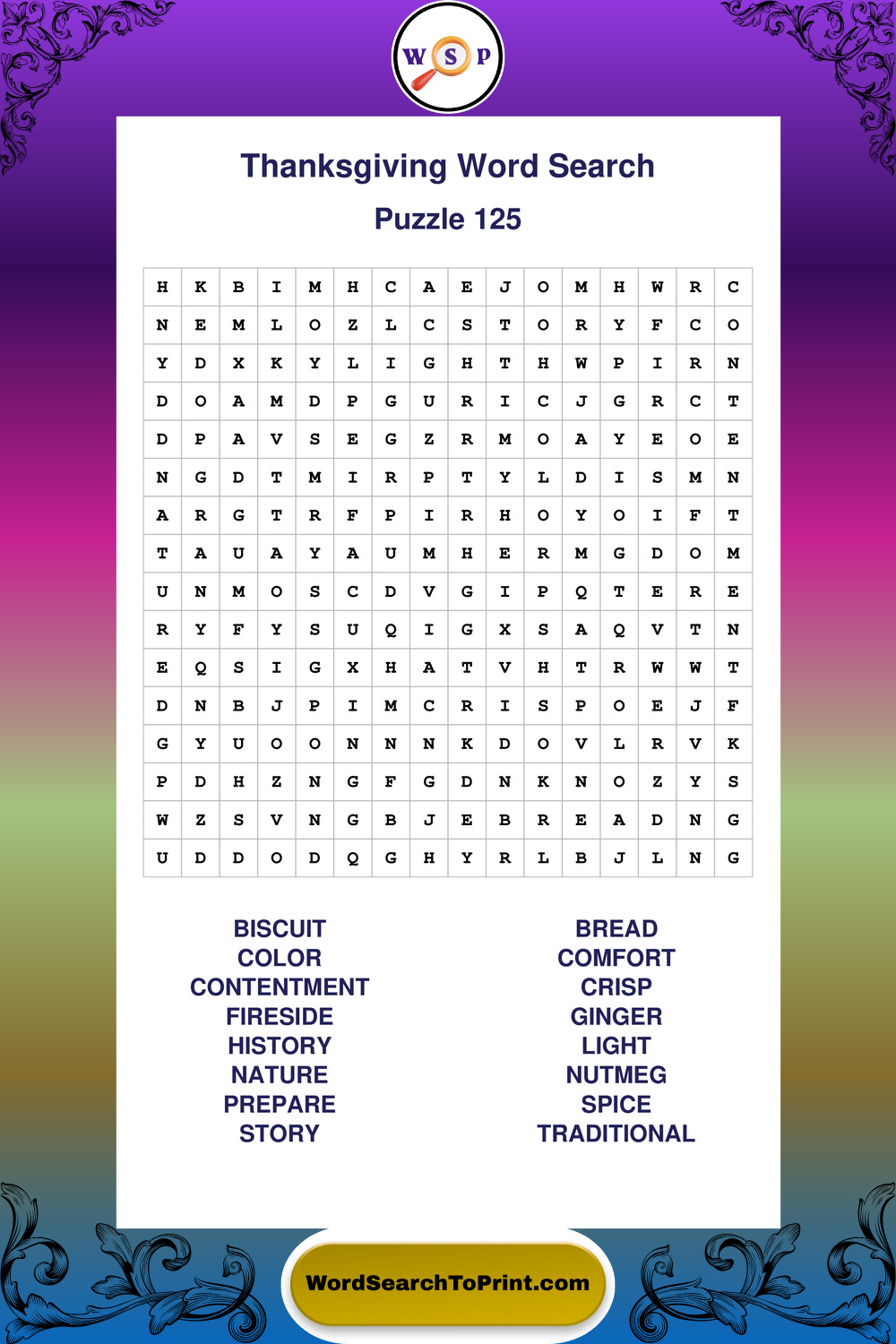 W S P

Thanksgiving Word Search

Puzzle 125

| H | K | B | I | M | H | C | A | E | J | O | M | H | W | R | C |
|---|---|---|---|---|---|---|---|---|---|---|---|---|---|---|---|
| N | E | M | L | O | Z | L | C | S | T | O | R | Y | F | C | O |
| Y | D | X | K | Y | L | I | G | H | T | H | W | P | I | R | N |
| D | O | A | M | D | P | G | U | R | I | C | J | G | R | C | T |
| D | P | A | V | S | E | G | Z | R | M | O | A | Y | E | O | E |
| N | G | D | T | M | I | R | P | T | Y | L | D | I | S | M | N |
| A | R | G | T | R | F | P | I | R | H | O | Y | O | I | F | T |
| T | A | U | A | Y | A | U | M | H | E | R | M | G | D | O | M |
| U | N | M | O | S | C | D | V | G | I | P | Q | T | E | R | E |
| R | Y | F | Y | S | U | Q | I | G | X | S | A | Q | V | T | N |
| E | Q | S | I | G | X | H | A | T | V | H | T | R | W | W | T |
| D | N | B | J | P | I | M | C | R | I | S | P | O | E | J | F |
| G | Y | U | O | O | N | N | N | K | D | O | V | L | R | V | K |
| P | D | H | Z | N | G | F | G | D | N | K | N | O | Z | Y | S |
| W | Z | S | V | N | G | B | J | E | B | R | E | A | D | N | G |
| U | D | D | O | D | Q | G | H | Y | R | L | B | J | L | N | G |

BISCUIT
COLOR
CONTENTMENT
FIRESIDE
HISTORY
NATURE
PREPARE
STORY

BREAD
COMFORT
CRISP
GINGER
LIGHT
NUTMEG
SPICE
TRADITIONAL

WordSearchToPrint.com